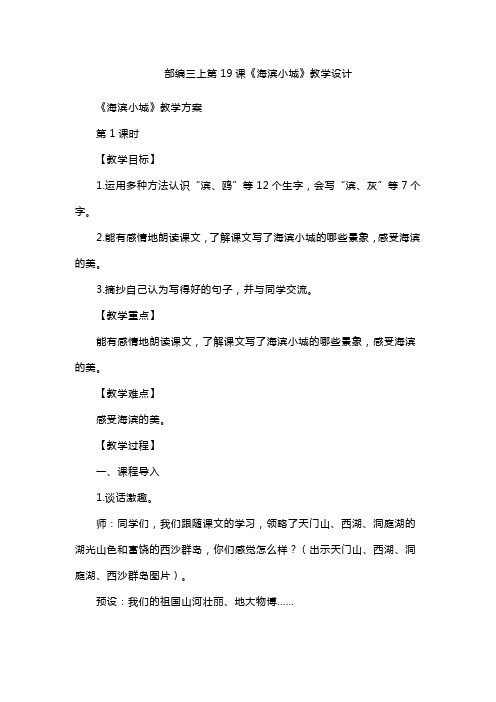 部编三上第 19 课《海滨小城》教学设计

《海滨小城》教学方案

第 1 课时

【教学目标】

1.运用多种方法认识“滨、鸥”等 12 个生字，会写“滨、灰”等 7 个字。

2.能有感情地朗读课文，了解课文写了海滨小城的哪些景象，感受海滨的美。

3.摘抄自己认为写得好的句子，并与同学交流。

【教学重点】

能有感情地朗读课文，了解课文写了海滨小城的哪些景象，感受海滨的美。

【教学难点】

感受海滨的美。

【教学过程】

一、课程导入

1.谈话激趣。

师：同学们，我们跟随课文的学习，领略了天门山、西湖、洞庭湖的湖光山色和富饶的西沙群岛，你们感觉怎么样？（出示天门山、西湖、洞庭湖、西沙群岛图片）。

预设：我们的祖国山河壮丽、地大物博……